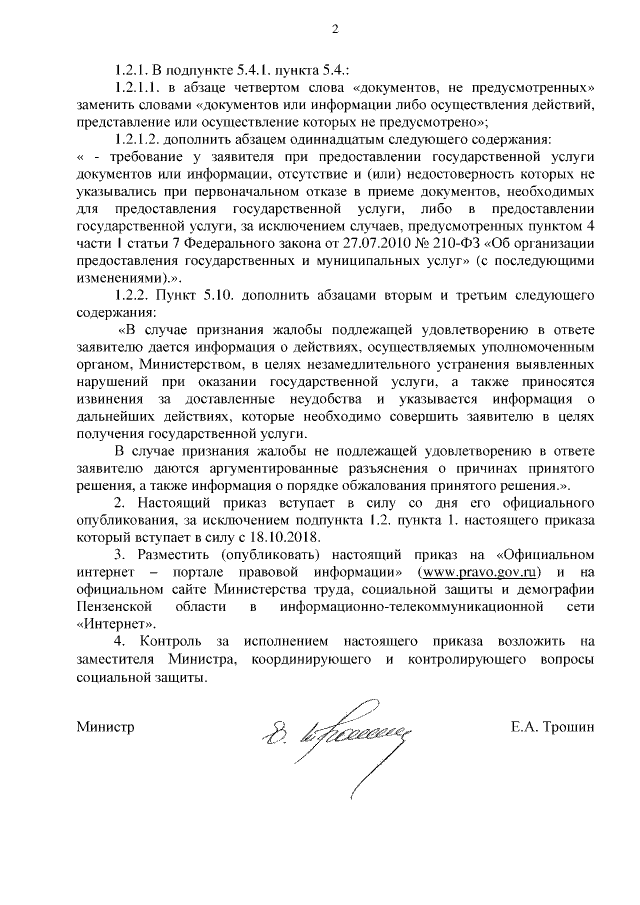 2

1.2.1. В подпункте 5.4.1. пункта 5.4.:

1.2.1.1. в абзаце четвертом слова «документов, не предусмотренных» заменить словами «документов или информации либо осуществления действий, представление или осуществление которых не предусмотрено»;

1.2.1.2. дополнить абзацем одиннадцатым следующего содержания:

« - требование у заявителя при предоставлении государственной услуги документов или информации, отсутствие и (или) недостоверность которых не указывались при первоначальном отказе в приеме документов, необходимых для предоставления государственной услуги, либо в предоставлении государственной услуги, за исключением случаев, предусмотренных пунктом 4 части 1 статьи 7 Федерального закона от 27.07.2010 № 210-ФЗ «Об организации предоставления государственных и муниципальных услуг» (с последующими изменениями).».

1.2.2. Пункт 5.10. дополнить абзацами вторым и третьим следующего содержания:

«В случае признания жалобы подлежащей удовлетворению в ответе заявителю дается информация о действиях, осуществляемых уполномоченным органом, Министерством, в целях незамедлительного устранения выявленных нарушений при оказании государственной услуги, а также приносятся извинения за доставленные неудобства и указывается информация о дальнейших действиях, которые необходимо совершить заявителю в целях получения государственной услуги.

В случае признания жалобы не подлежащей удовлетворению в ответе заявителю даются аргументированные разъяснения о причинах принятого решения, а также информация о порядке обжалования принятого решения.».

2. Настоящий приказ вступает в силу со дня его официального опубликования, за исключением подпункта 1.2. пункта 1. настоящего приказа который вступает в силу с 18.10.2018.

3. Разместить (опубликовать) настоящий приказ на «Официальном интернет – портале правовой информации» (www.pravo.gov.ru) и на официальном сайте Министерства труда, социальной защиты и демографии Пензенской области в информационно-телекоммуникационной сети «Интернет».

4. Контроль за исполнением настоящего приказа возложить на заместителя Министра, координирующего и контролирующего вопросы социальной защиты.

Министр Е.А. Трошин